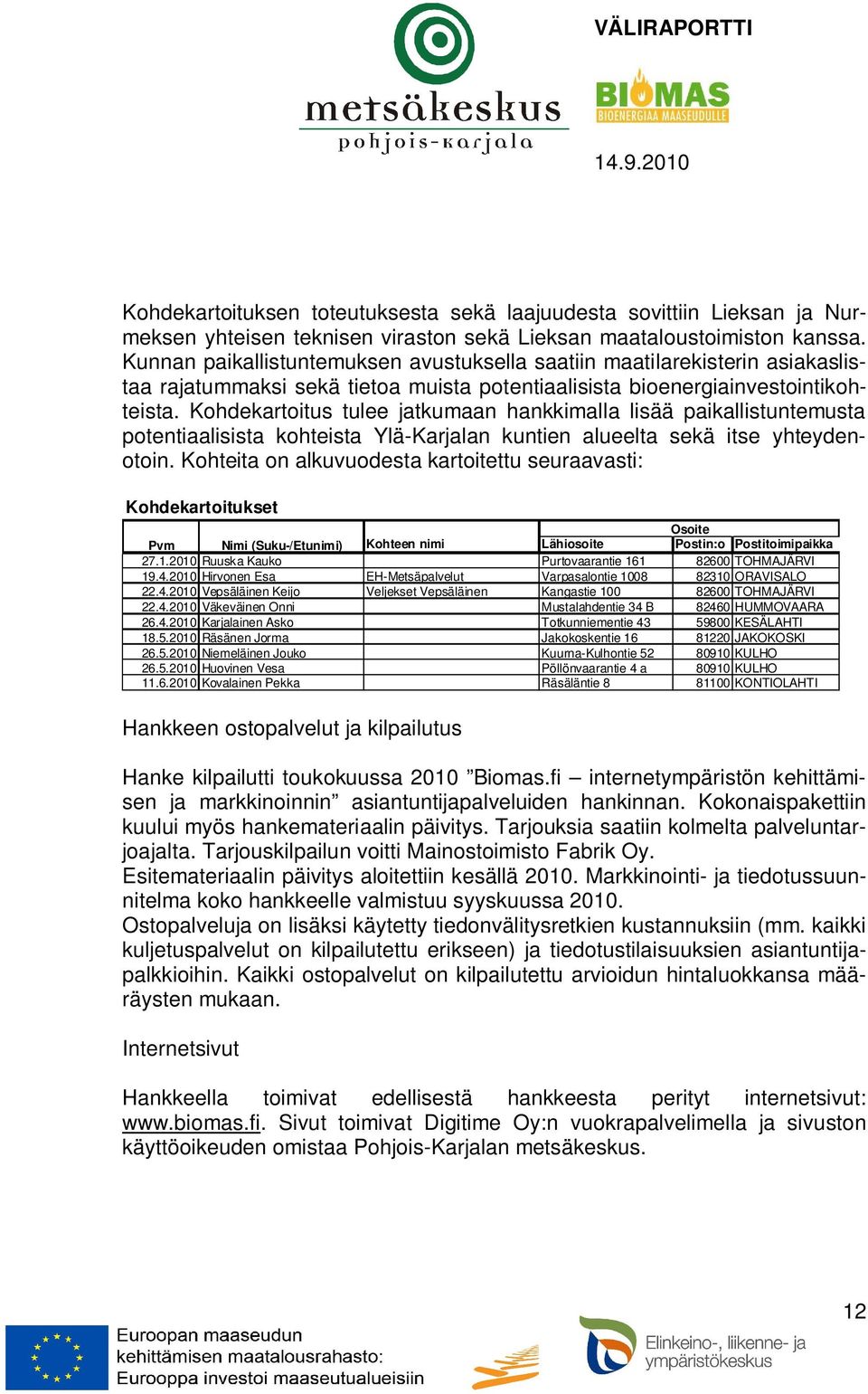 metsäkeskus
pohjois-karjala

VÄLIRAPORTTI

BIOMAS
BIOENERGIAA MAASEUDULLE

14.9.2010

Kohdekartoituksen toteutuksesta sekä laajuudesta sovittiin Lieksan ja Nurmeksen yhteisen teknisen viraston sekä Lieksan maataloustoimiston kanssa. Kunnan paikallistuntemuksen avustuksella saatiin maatilarekisterin asiakaslistaa rajatummaksi sekä tietoa muista potentiaalisista bioenergiainvestointikohteista. Kohdekartoitus tulee jatkumaan hankkimalla lisää paikallistuntemusta potentiaalisista kohteista Ylä-Karjalan kuntien alueelta sekä itse yhteydenotoin. Kohteita on alkuvuodesta kartoitettu seuraavasti:

Kohdekartoitukset

| Pvm | Nimi (Suku-/Etunimi) | Kohteen nimi | Osoite Lähiosoite | Postin:o | Postitoimipaikka |
|---|---|---|---|---|---|
| 27.1.2010 | Ruuska Kauko | | Purtovaarantie 161 | 82600 | TOHMAJÄRVI |
| 19.4.2010 | Hirvonen Esa | EH-Metsäpalvelut | Varpasalontie 1008 | 82310 | ORAVISALO |
| 22.4.2010 | Vepsäläinen Keijo | Veljekset Vepsäläinen | Kangastie 100 | 82600 | TOHMAJÄRVI |
| 22.4.2010 | Väkeväinen Onni | | Mustalahdentie 34 B | 82460 | HUMMOVAARA |
| 26.4.2010 | Karjalainen Asko | | Totkunniementie 43 | 59800 | KESÄLAHTI |
| 18.5.2010 | Räsänen Jorma | | Jakokoskentie 16 | 81220 | JAKOKOSKI |
| 26.5.2010 | Niemeläinen Jouko | | Kuuma-Kulhontie 52 | 80910 | KULHO |
| 26.5.2010 | Huovinen Vesa | | Pöllönvaarantie 4 a | 80910 | KULHO |
| 11.6.2010 | Kovalainen Pekka | | Räsäläntie 8 | 81100 | KONTIOLAHTI |

Hankkeen ostopalvelut ja kilpailutus

Hanke kilpailutti toukokuussa 2010 ”Biomas.fi – internetympäristön kehittämisen ja markkinoinnin” asiantuntijapalveluiden hankinnan. Kokonaispakettiin kuului myös hankemateriaalin päivitys. Tarjouksia saatiin kolmelta palveluntarjoajalta. Tarjouskilpailun voitti Mainostoimisto Fabrik Oy.
Esitemateriaalin päivitys aloitettiin kesällä 2010. Markkinointi- ja tiedotussuunnitelma koko hankkeelle valmistuu syyskuussa 2010.
Ostopalveluja on lisäksi käytetty tiedonvälitysretkien kustannuksiin (mm. kaikki kuljetuspalvelut on kilpailutettu erikseen) ja tiedotustilaisuuksien asiantuntijapalkkioihin. Kaikki ostopalvelut on kilpailutettu arvioidun hintaluokkansa määräysten mukaan.

Internetsivut

Hankkeella toimivat edellisestä hankkeesta perityt internetsivut: www.biomas.fi. Sivut toimivat Digitime Oy:n vuokrapalvelimella ja sivuston käyttöoikeuden omistaa Pohjois-Karjalan metsäkeskus.

12

Euroopan maaseudun kehittämisen maatalousrahasto: Eurooppa investoi maaseutualueisiin

Elinkeino-, liikenne- ja ympäristökeskus